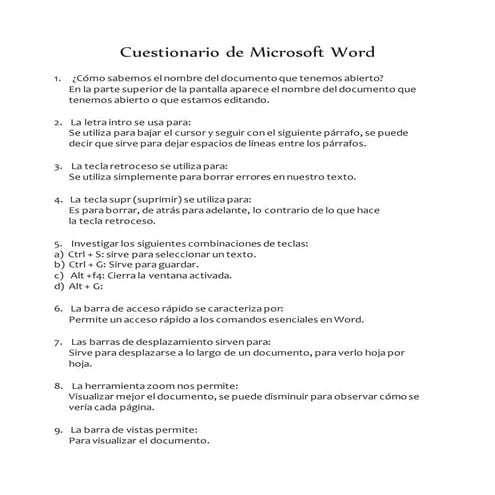 Cuestionario de Microsoft Word

1. ¿Cómo sabemos el nombre del documento que tenemos abierto?
En la parte superior de la pantalla aparece el nombre del documento que tenemos abierto o que estamos editando.

2. La letra intro se usa para:
Se utiliza para bajar el cursor y seguir con el siguiente párrafo, se puede decir que sirve para dejar espacios de líneas entre los párrafos.

3. La tecla retroceso se utiliza para:
Se utiliza simplemente para borrar errores en nuestro texto.

4. La tecla supr (suprimir) se utiliza para:
Es para borrar, de atrás para adelante, lo contrario de lo que hace la tecla retroceso.

5. Investigar los siguientes combinaciones de teclas:
a) Ctrl + S: sirve para seleccionar un texto.
b) Ctrl + G: Sirve para guardar.
c) Alt +f4: Cierra la ventana activada.
d) Alt + G:

6. La barra de acceso rápido se caracteriza por:
Permite un acceso rápido a los comandos esenciales en Word.

7. Las barras de desplazamiento sirven para:
Sirve para desplazarse a lo largo de un documento, para verlo hoja por hoja.

8. La herramienta zoom nos permite:
Visualizar mejor el documento, se puede disminuir para observar cómo se vería cada página.

9. La barra de vistas permite:
Para visualizar el documento.